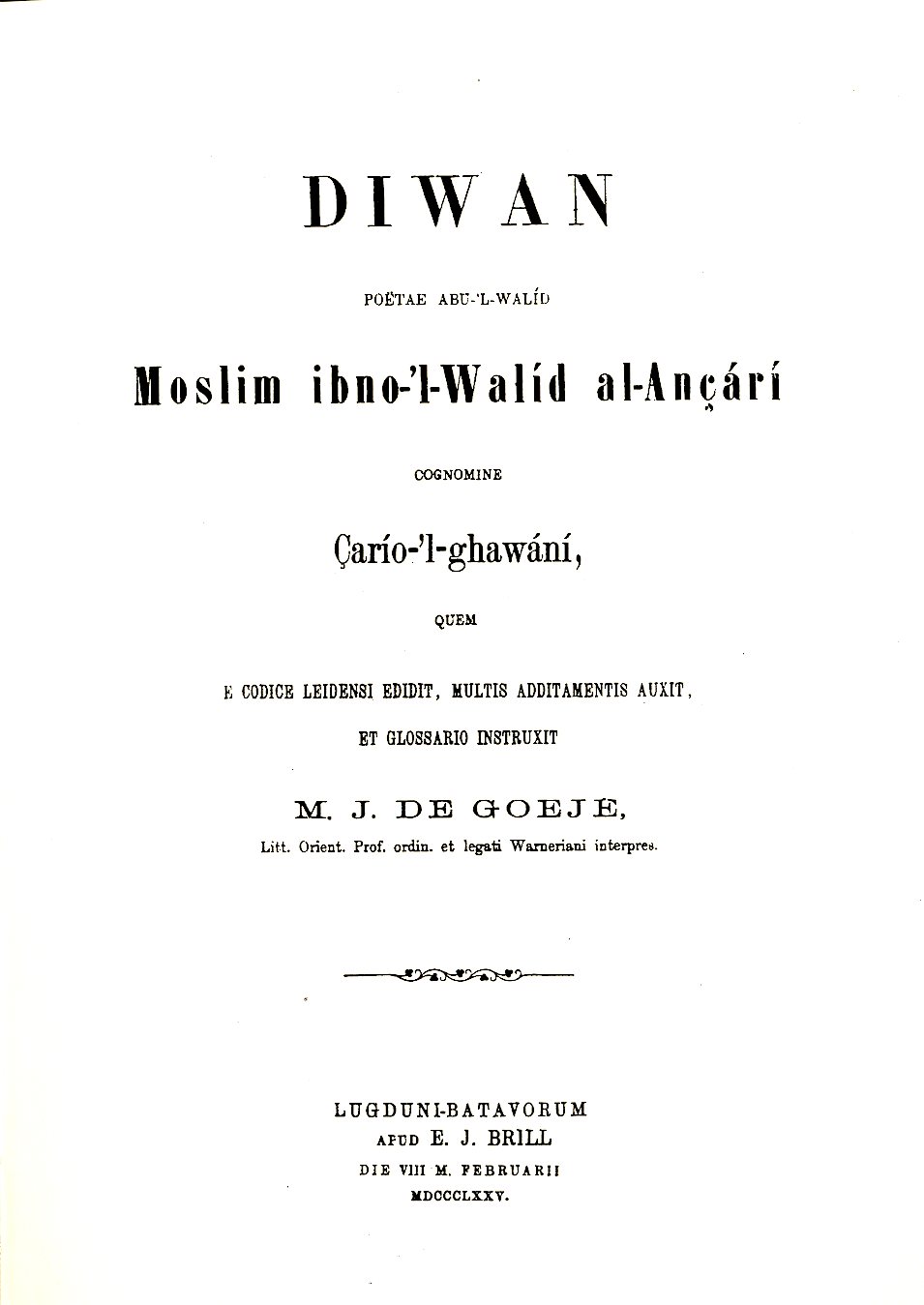 DIWAN

POËTAE ABU-'L-WALÍD

Moslim ibno-'l-Walíd al-Ançárí

COGNOMINE

Çarío-'l-ghawání,

QUEM

E CODICE LEIDENSI EDIDIT, MULTIS ADDITAMENTIS AUXIT,

ET GLOSSARIO INSTRUXIT

M. J. DE GOEJE,

Litt. Orient. Prof. ordin. et legati Warneriani interpres.

LUGDUNI-BATAVORUM
APUD E. J. BRILL
DIE VIII M. FEBRUARII
MDCCCLXXV.